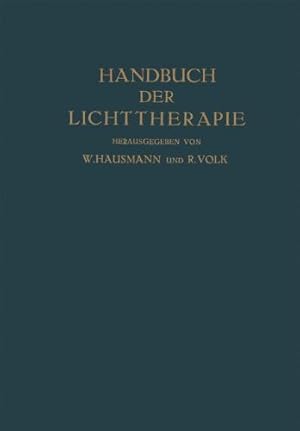 HANDBUCH
DER
LICHTTHERAPIE

HERAUSGEGEBEN VON
W. HAUSMANN UND R. VOLK